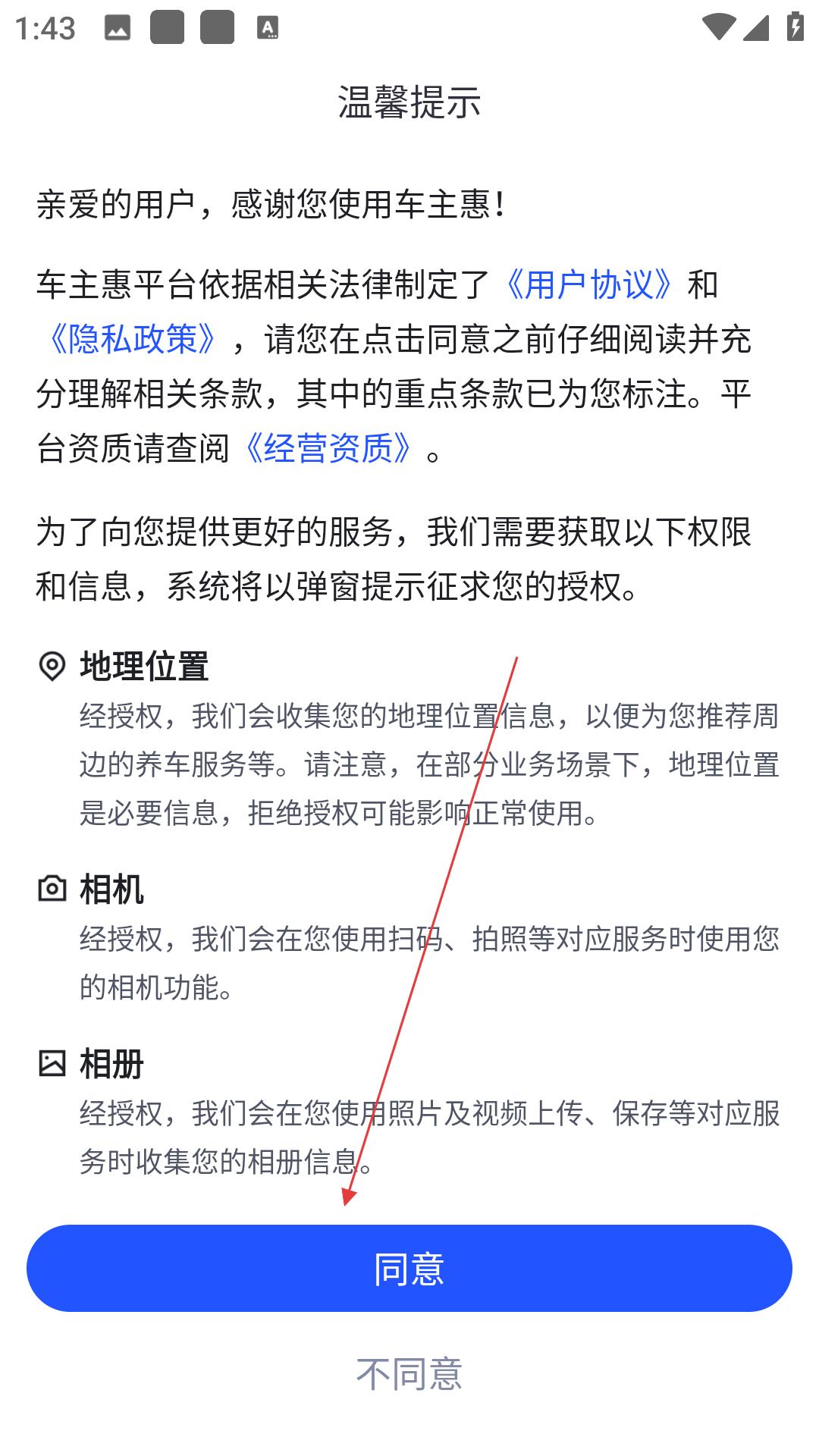 1:43

温馨提示

亲爱的用户，感谢您使用车主惠！

车主惠平台依据相关法律制定了《用户协议》和《隐私政策》，请您在点击同意之前仔细阅读并充分理解相关条款，其中的重点条款已为您标注。平台资质请查阅《经营资质》。

为了向您提供更好的服务，我们需要获取以下权限和信息，系统将以弹窗提示征求您的授权。

地理位置
经授权，我们会收集您的地理位置信息，以便为您推荐周边的养车服务等。请注意，在部分业务场景下，地理位置是必要信息，拒绝授权可能影响正常使用。

相机
经授权，我们会在您使用扫码、拍照等对应服务时使用您的相机功能。

相册
经授权，我们会在您使用照片及视频上传、保存等对应服务时收集您的相册信息。

同意

不同意